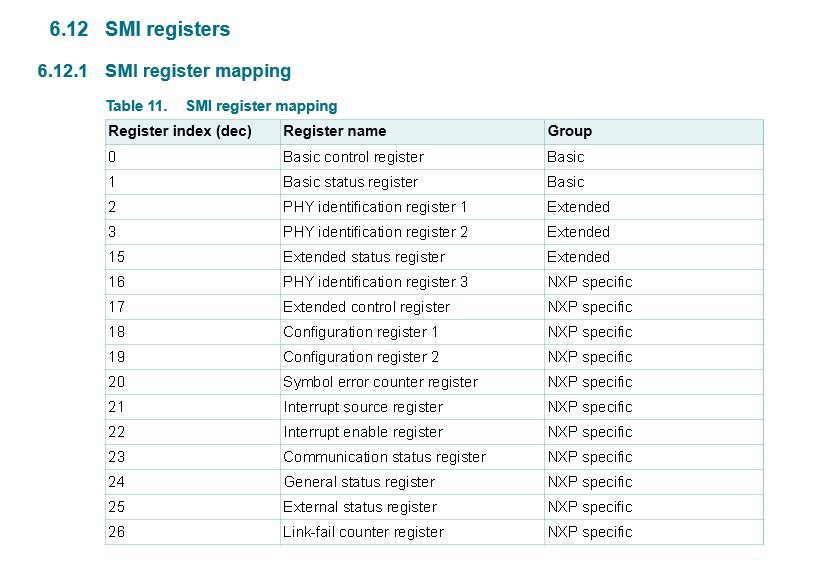 6.12 SMI registers

6.12.1 SMI register mapping

Table 11. SMI register mapping

| Register index (dec) | Register name | Group |
|---|---|---|
| 0 | Basic control register | Basic |
| 1 | Basic status register | Basic |
| 2 | PHY identification register 1 | Extended |
| 3 | PHY identification register 2 | Extended |
| 15 | Extended status register | Extended |
| 16 | PHY identification register 3 | NXP specific |
| 17 | Extended control register | NXP specific |
| 18 | Configuration register 1 | NXP specific |
| 19 | Configuration register 2 | NXP specific |
| 20 | Symbol error counter register | NXP specific |
| 21 | Interrupt source register | NXP specific |
| 22 | Interrupt enable register | NXP specific |
| 23 | Communication status register | NXP specific |
| 24 | General status register | NXP specific |
| 25 | External status register | NXP specific |
| 26 | Link-fail counter register | NXP specific |